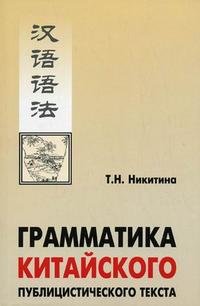 汉语语法

Т.Н. Никитина

ГРАММАТИКА КИТАЙСКОГО ПУБЛИЦИСТИЧЕСКОГО ТЕКСТА